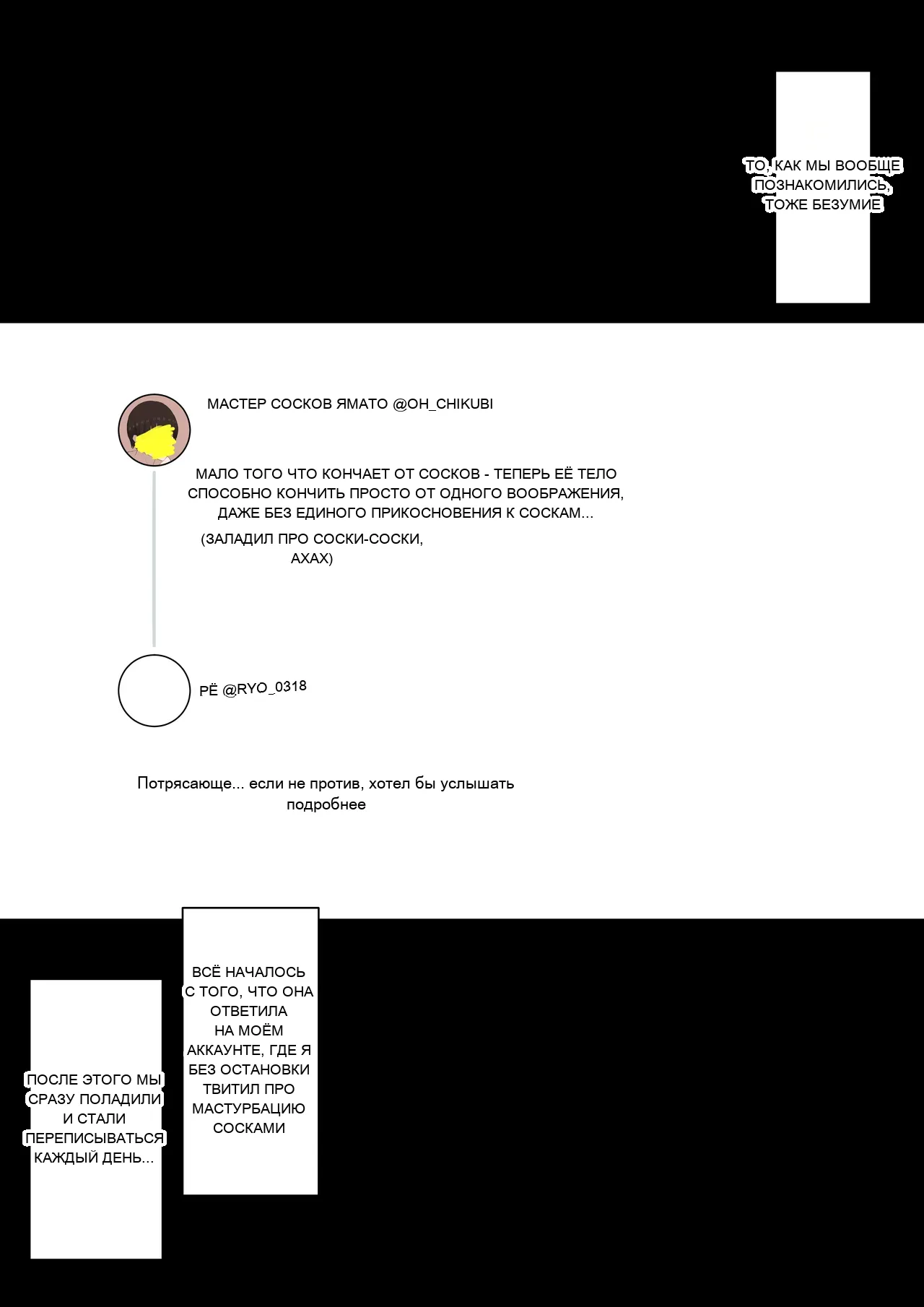 ТО, КАК МЫ ВООБЩЕ ПОЗНАКОМИЛИСЬ, ТОЖЕ БЕЗУМИЕ

МАСТЕР СОСКОВ ЯМАТО @OH_CHIKUBI

МАЛО ТОГО ЧТО КОНЧАЕТ ОТ СОСКОВ - ТЕПЕРЬ ЕЁ ТЕЛО СПОСОБНО КОНЧИТЬ ПРОСТО ОТ ОДНОГО ВООБРАЖЕНИЯ, ДАЖЕ БЕЗ ЕДИНОГО ПРИКОСНОВЕНИЯ К СОСКАМ...

(ЗАЛАДИЛ ПРО СОСКИ-СОСКИ, АХАХ)

РЁ @RYO_0318

Потрясающе... если не против, хотел бы услышать подробнее

ВСЁ НАЧАЛОСЬ С ТОГО, ЧТО ОНА ОТВЕТИЛА НА МОЁМ АККАУНТЕ, ГДЕ Я БЕЗ ОСТАНОВКИ ТВИТИЛ ПРО МАСТУРБАЦИЮ СОСКАМИ

ПОСЛЕ ЭТОГО МЫ СРАЗУ ПОЛАДИЛИ И СТАЛИ ПЕРЕПИСЫВАТЬСЯ КАЖДЫЙ ДЕНЬ...